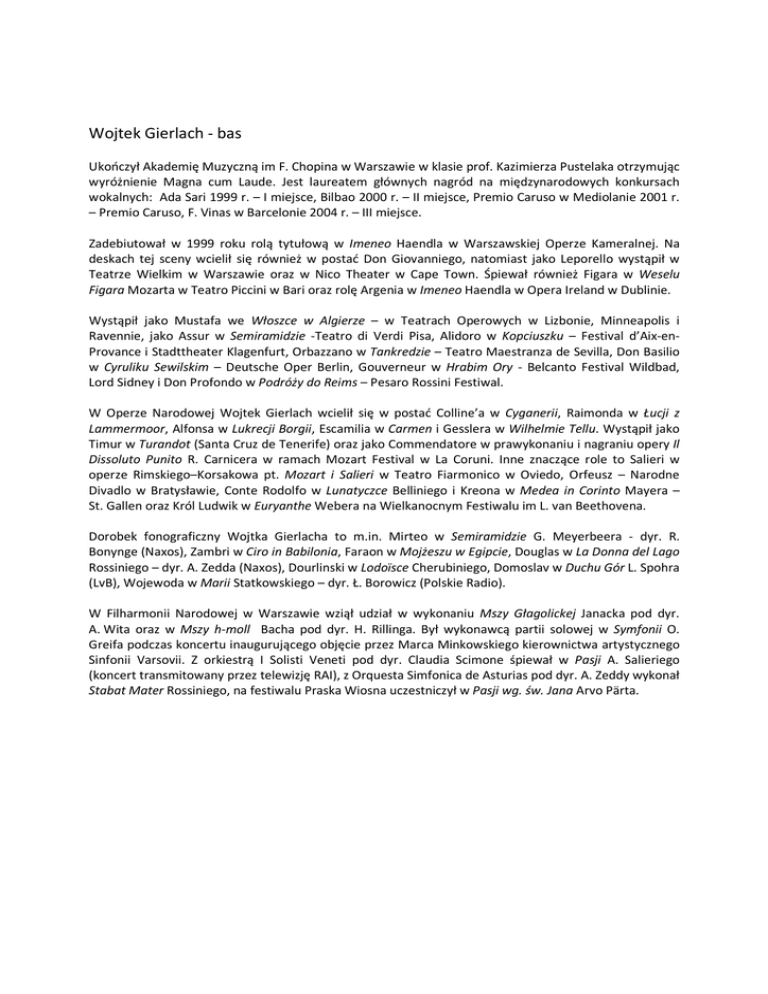 Wojtek Gierlach - bas

Ukończył Akademię Muzyczną im F. Chopina w Warszawie w klasie prof. Kazimierza Pustelaka otrzymując wyróżnienie Magna cum Laude. Jest laureatem głównych nagród na międzynarodowych konkursach wokalnych: Ada Sari 1999 r. – I miejsce, Bilbao 2000 r. – II miejsce, Premio Caruso w Mediolanie 2001 r. – Premio Caruso, F. Vinas w Barcelonie 2004 r. – III miejsce.

Zadebiutował w 1999 roku rolą tytułową w Imeneo Haendla w Warszawskiej Operze Kameralnej. Na deskach tej sceny wcielił się również w postać Don Giovanniego, natomiast jako Leporello wystąpił w Teatrze Wielkim w Warszawie oraz w Nico Theater w Cape Town. Śpiewał również Figara w Weselu Figara Mozarta w Teatro Piccini w Bari oraz rolę Argenia w Imeneo Haendla w Opera Ireland w Dublinie.

Wystąpił jako Mustafa we Włoszce w Algierze – w Teatrach Operowych w Lizbonie, Minneapolis i Ravennie, jako Assur w Semiramidzie -Teatro di Verdi Pisa, Alidoro w Kopciuszku – Festival d'Aix-en-Provance i Stadttheater Klagenfurt, Orbazzano w Tankredzie – Teatro Maestranza de Sevilla, Don Basilio w Cyruliku Sewilskim – Deutsche Oper Berlin, Gouverneur w Hrabim Ory - Belcanto Festival Wildbad, Lord Sidney i Don Profondo w Podróży do Reims – Pesaro Rossini Festiwal.

W Operze Narodowej Wojtek Gierlach wcielił się w postać Colline'a w Cyganerii, Raimonda w Łucji z Lammermoor, Alfonsa w Lukrecji Borgii, Escamilia w Carmen i Gesslera w Wilhelmie Tellu. Wystąpił jako Timur w Turandot (Santa Cruz de Tenerife) oraz jako Commendatore w prawykonaniu i nagraniu opery Il Dissoluto Punito R. Carnicera w ramach Mozart Festival w La Coruni. Inne znaczące role to Salieri w operze Rimskiego–Korsakowa pt. Mozart i Salieri w Teatro Fiarmonico w Oviedo, Orfeusz – Narodne Divadlo w Bratysławie, Conte Rodolfo w Lunatyczce Belliniego i Kreona w Medea in Corinto Mayera – St. Gallen oraz Król Ludwik w Euryanthe Webera na Wielkanocnym Festiwalu im L. van Beethovena.

Dorobek fonograficzny Wojtka Gierlacha to m.in. Mirteo w Semiramidzie G. Meyerbeera - dyr. R. Bonynge (Naxos), Zambri w Ciro in Babilonia, Faraon w Mojżeszu w Egipcie, Douglas w La Donna del Lago Rossiniego – dyr. A. Zedda (Naxos), Dourlinski w Lodoïsce Cherubiniego, Domoslav w Duchu Gór L. Spohra (LvB), Wojewoda w Marii Statkowskiego – dyr. Ł. Borowicz (Polskie Radio).

W Filharmonii Narodowej w Warszawie wziął udział w wykonaniu Mszy Głagolickej Janacka pod dyr. A. Wita oraz w Mszy h-moll Bacha pod dyr. H. Rillinga. Był wykonawcą partii solowej w Symfonii O. Greifa podczas koncertu inaugurującego objęcie przez Marca Minkowskiego kierownictwa artystycznego Sinfonii Varsovii. Z orkiestrą I Solisti Veneti pod dyr. Claudia Scimone śpiewał w Pasji A. Salieriego (koncert transmitowany przez telewizję RAI), z Orquesta Simfonica de Asturias pod dyr. A. Zeddy wykonał Stabat Mater Rossiniego, na festiwalu Praska Wiosna uczestniczył w Pasji wg. św. Jana Arvo Pärta.